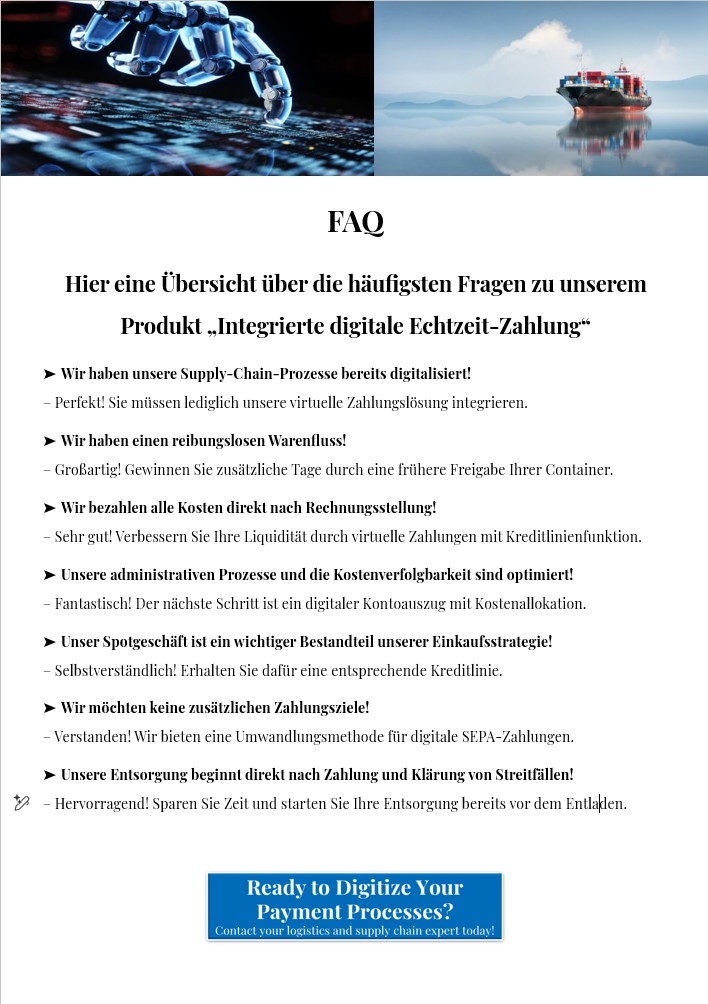 FAQ

Hier eine Übersicht über die häufigsten Fragen zu unserem Produkt „Integrierte digitale Echtzeit-Zahlung“

➤ Wir haben unsere Supply-Chain-Prozesse bereits digitalisiert!
– Perfekt! Sie müssen lediglich unsere virtuelle Zahlungslösung integrieren.

➤ Wir haben einen reibungslosen Warenfluss!
– Großartig! Gewinnen Sie zusätzliche Tage durch eine frühere Freigabe Ihrer Container.

➤ Wir bezahlen alle Kosten direkt nach Rechnungsstellung!
– Sehr gut! Verbessern Sie Ihre Liquidität durch virtuelle Zahlungen mit Kreditlinienfunktion.

➤ Unsere administrativen Prozesse und die Kostenverfolgbarkeit sind optimiert!
– Fantastisch! Der nächste Schritt ist ein digitaler Kontoauszug mit Kostenallokation.

➤ Unser Spotgeschäft ist ein wichtiger Bestandteil unserer Einkaufsstrategie!
– Selbstverständlich! Erhalten Sie dafür eine entsprechende Kreditlinie.

➤ Wir möchten keine zusätzlichen Zahlungsziele!
– Verstanden! Wir bieten eine Umwandlungsmethode für digitale SEPA-Zahlungen.

➤ Unsere Entsorgung beginnt direkt nach Zahlung und Klärung von Streitfällen!
– Hervorragend! Sparen Sie Zeit und starten Sie Ihre Entsorgung bereits vor dem Entladen.

Ready to Digitize Your Payment Processes?
Contact your logistics and supply chain expert today!